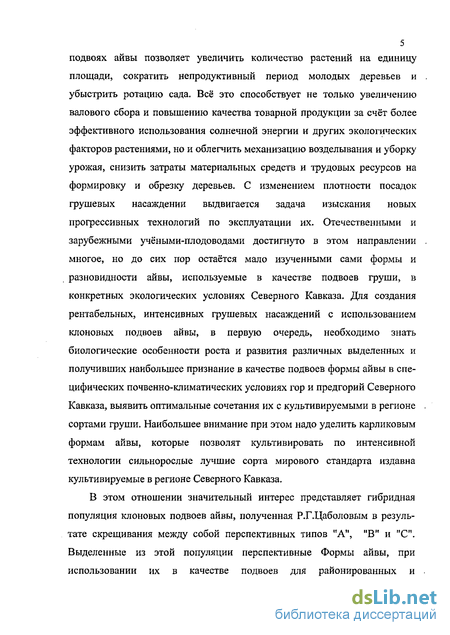 5

подвоях айвы позволяет увеличить количество растений на единицу площади, сократить непродуктивный период молодых деревьев и убыстрить ротацию сада. Всё это способствует не только увеличению валового сбора и повышению качества товарной продукции за счёт более эффективного использования солнечной энергии и других экологических факторов растениями, но и облегчить механизацию возделывания и уборку урожая, снизить затраты материальных средств и трудовых ресурсов на формировку и обрезку деревьев. С изменением плотности посадок грушевых насаждении выдвигается задача изыскания новых прогрессивных технологий по эксплуатации их. Отечественными и зарубежными учёными-плодоводами достигнуто в этом направлении многое, но до сих пор остаётся мало изученными сами формы и разновидности айвы, используемые в качестве подвоев груши, в конкретных экологических условиях Северного Кавказа. Для создания рентабельных, интенсивных грушевых насаждений с использованием клоновых подвоев айвы, в первую очередь, необходимо знать биологические особенности роста и развития различных выделенных и получивших наибольшее признание в качестве подвоев формы айвы в специфических почвенно-климатических условиях гор и предгорий Северного Кавказа, выявить оптимальные сочетания их с культивируемыми в регионе сортами груши. Наибольшее внимание при этом надо уделить карликовым формам айвы, которые позволят культивировать по интенсивной технологии сильнорослые лучшие сорта мирового стандарта издавна культивируемые в регионе Северного Кавказа.

В этом отношении значительный интерес представляет гибридная популяция клоновых подвоев айвы, полученная Р.Г.Цаболовым в результате скрещивания между собой перспективных типов "А", "В" и "С". Выделенные из этой популяции перспективные Формы айвы, при использовании их в качестве подвоев для районированных и

dsLib.net
библиотека диссертаций